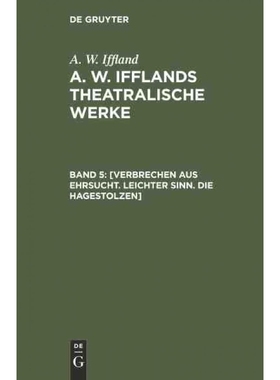 DE GRUYTER

A. W. Iffland

A. W. IFFLANDS THEATRALISCHE WERKE

BAND 5: [VERBRECHEN AUS EHRSUCHT. LEICHTER SINN. DIE HAGESTOLZEN]

DE
G